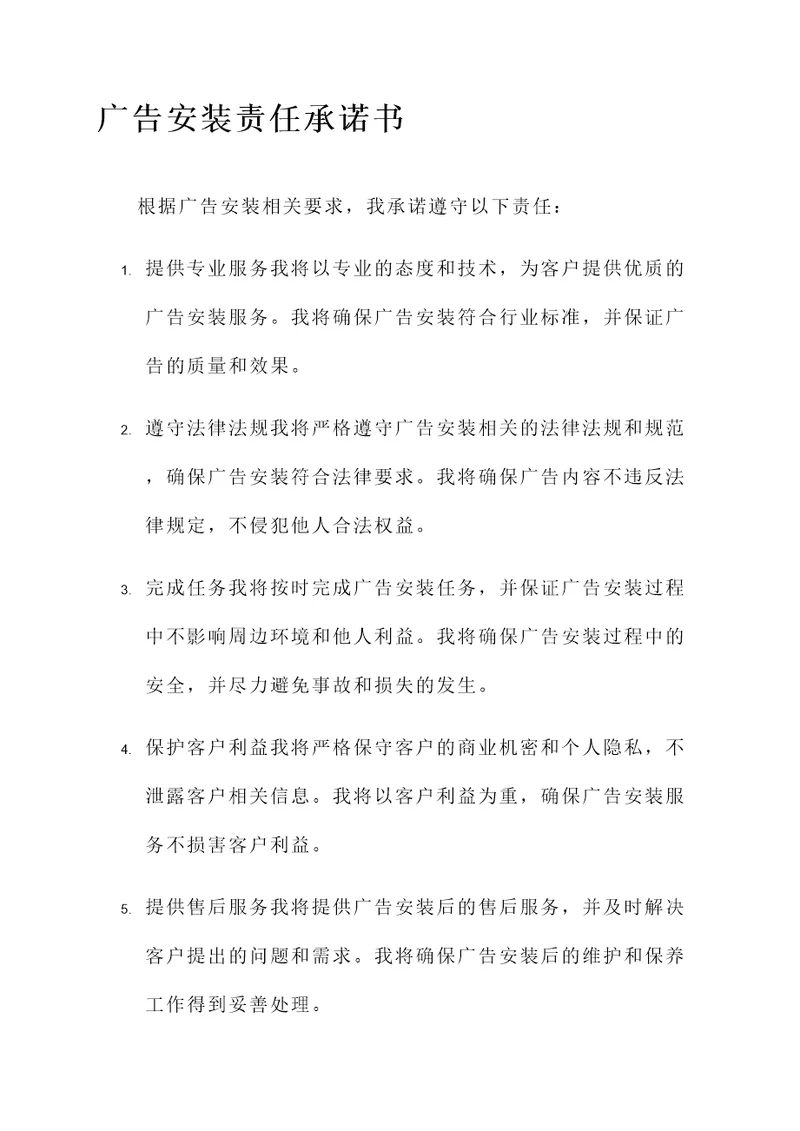 广告安装责任承诺书

根据广告安装相关要求，我承诺遵守以下责任：

1. 提供专业服务我将以专业的态度和技术，为客户提供优质的广告安装服务。我将确保广告安装符合行业标准，并保证广告的质量和效果。

2. 遵守法律法规我将严格遵守广告安装相关的法律法规和规范，确保广告安装符合法律要求。我将确保广告内容不违反法律规定，不侵犯他人合法权益。

3. 完成任务我将按时完成广告安装任务，并保证广告安装过程中不影响周边环境和他人利益。我将确保广告安装过程中的安全，并尽力避免事故和损失的发生。

4. 保护客户利益我将严格保守客户的商业机密和个人隐私，不泄露客户相关信息。我将以客户利益为重，确保广告安装服务不损害客户利益。

5. 提供售后服务我将提供广告安装后的售后服务，并及时解决客户提出的问题和需求。我将确保广告安装后的维护和保养工作得到妥善处理。